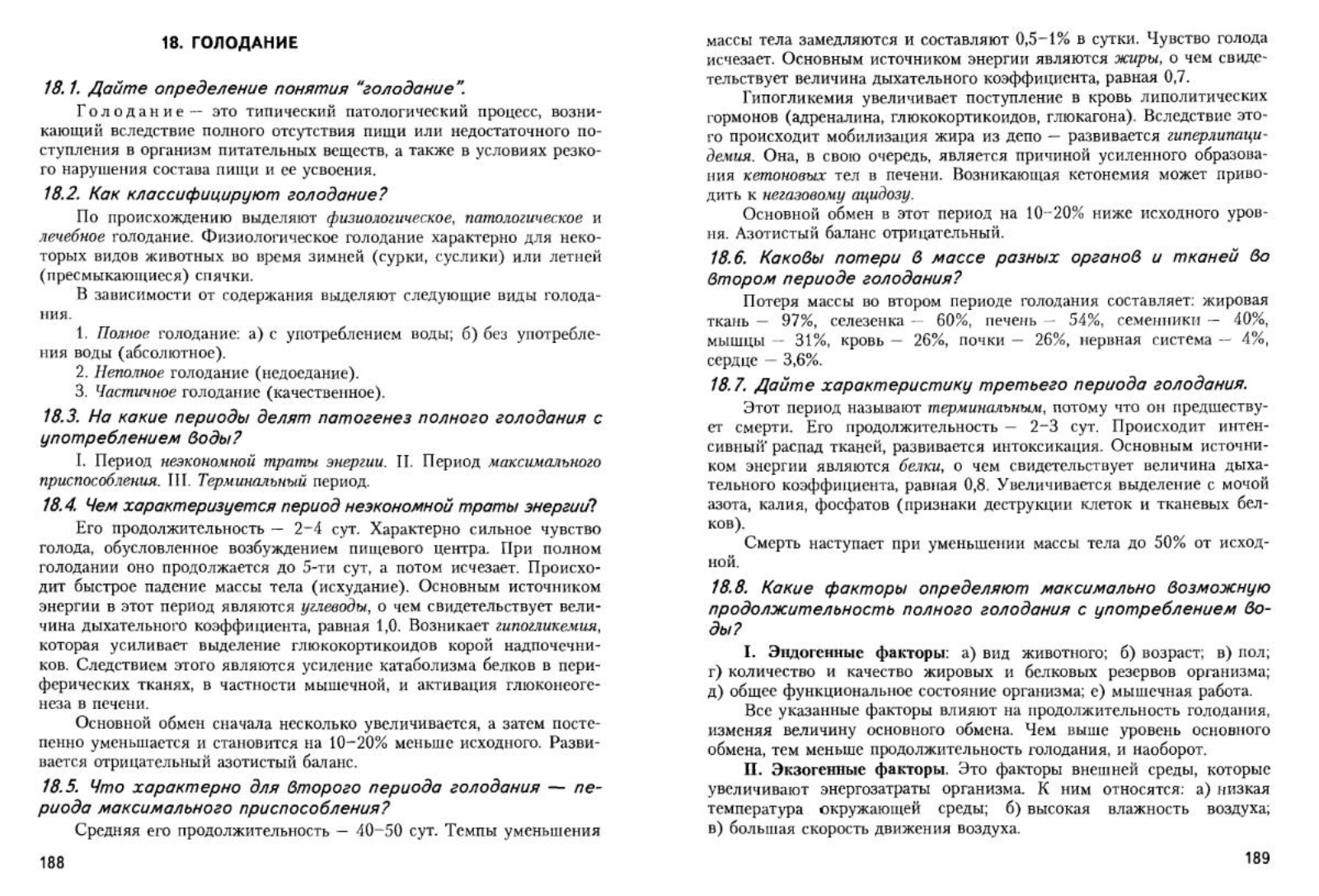 18. ГОЛОДАНИЕ

18.1. Дайте определение понятия "голодание".

Голодание — это типический патологический процесс, возникающий вследствие полного отсутствия пищи или недостаточного поступления в организм питательных веществ, а также в условиях резкого нарушения состава пищи и ее усвоения.

18.2. Как классифицируют голодание?

По происхождению выделяют физиологическое, патологическое и лечебное голодание. Физиологическое голодание характерно для некоторых видов животных во время зимней (сурки, суслики) или летней (пресмыкающиеся) спячки.

В зависимости от содержания выделяют следующие виды голодания.

1. Полное голодание: а) с употреблением воды; б) без употребления воды (абсолютное).
2. Неполное голодание (недоедание).
3. Частичное голодание (качественное).

18.3. На какие периоды делят патогенез полного голодания с употреблением воды?

I. Период неэкономной траты энергии. II. Период максимального приспособления. III. Терминальный период.

18.4. Чем характеризуется период неэкономной траты энергии?

Его продолжительность — 2–4 сут. Характерно сильное чувство голода, обусловленное возбуждением пищевого центра. При полном голодании оно продолжается до 5-ти сут, а потом исчезает. Происходит быстрое падение массы тела (исхудание). Основным источником энергии в этот период являются углеводы, о чем свидетельствует величина дыхательного коэффициента, равная 1,0. Возникает гипогликемия, которая усиливает выделение глюкокортикоидов корой надпочечников. Следствием этого являются усиление катаболизма белков в периферических тканях, в частности мышечной, и активация глюконеогенеза в печени.

Основной обмен сначала несколько увеличивается, а затем постепенно уменьшается и становится на 10–20% меньше исходного. Развивается отрицательный азотистый баланс.

18.5. Что характерно для второго периода голодания — периода максимального приспособления?

Средняя его продолжительность — 40–50 сут. Темпы уменьшения

188

массы тела замедляются и составляют 0,5–1% в сутки. Чувство голода исчезает. Основным источником энергии являются жиры, о чем свидетельствует величина дыхательного коэффициента, равная 0,7.

Гипогликемия увеличивает поступление в кровь липолитических гормонов (адреналина, глюкокортикоидов, глюкагона). Вследствие этого происходит мобилизация жира из депо — развивается гиперлипацидемия. Она, в свою очередь, является причиной усиленного образования кетоновых тел в печени. Возникающая кетонемия может приводить к негазовому ацидозу.

Основной обмен в этот период на 10–20% ниже исходного уровня. Азотистый баланс отрицательный.

18.6. Каковы потери в массе разных органов и тканей во втором периоде голодания?

Потеря массы во втором периоде голодания составляет: жировая ткань — 97%, селезенка — 60%, печень — 54%, семенники — 40%, мышцы — 31%, кровь — 26%, почки — 26%, нервная система — 4%, сердце — 3,6%.

18.7. Дайте характеристику третьего периода голодания.

Этот период называют терминальным, потому что он предшествует смерти. Его продолжительность — 2–3 сут. Происходит интенсивный распад тканей, развивается интоксикация. Основным источником энергии являются белки, о чем свидетельствует величина дыхательного коэффициента, равная 0,8. Увеличивается выделение с мочой азота, калия, фосфатов (признаки деструкции клеток и тканевых белков).

Смерть наступает при уменьшении массы тела до 50% от исходной.

18.8. Какие факторы определяют максимально возможную продолжительность полного голодания с употреблением воды?

I. Эндогенные факторы: а) вид животного; б) возраст; в) пол; г) количество и качество жировых и белковых резервов организма; д) общее функциональное состояние организма; е) мышечная работа.

Все указанные факторы влияют на продолжительность голодания, изменяя величину основного обмена. Чем выше уровень основного обмена, тем меньше продолжительность голодания, и наоборот.

II. Экзогенные факторы. Это факторы внешней среды, которые увеличивают энергозатраты организма. К ним относятся: а) низкая температура окружающей среды; б) высокая влажность воздуха; в) большая скорость движения воздуха.

189